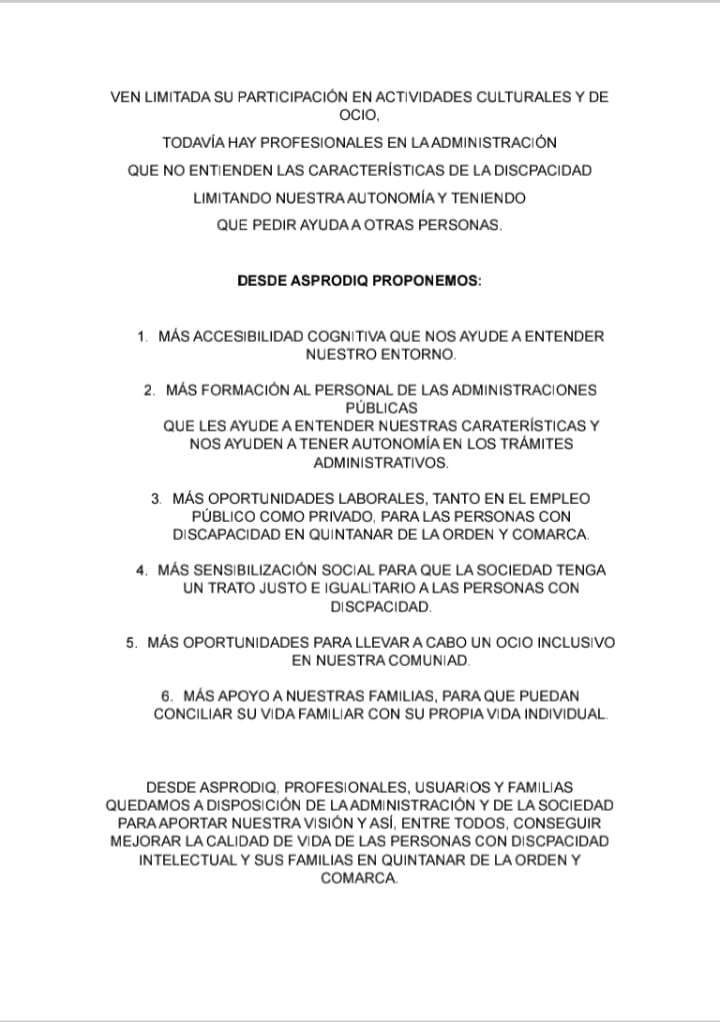 VEN LIMITADA SU PARTICIPACIÓN EN ACTIVIDADES CULTURALES Y DE OCIO,

TODAVÍA HAY PROFESIONALES EN LA ADMINISTRACIÓN

QUE NO ENTIENDEN LAS CARACTERÍSTICAS DE LA DISCPACIDAD

LIMITANDO NUESTRA AUTONOMÍA Y TENIENDO

QUE PEDIR AYUDA A OTRAS PERSONAS.

DESDE ASPRODIQ PROPONEMOS:

1. MÁS ACCESIBILIDAD COGNITIVA QUE NOS AYUDE A ENTENDER NUESTRO ENTORNO.

2. MÁS FORMACIÓN AL PERSONAL DE LAS ADMINISTRACIONES PÚBLICAS
QUE LES AYUDE A ENTENDER NUESTRAS CARATERÍSTICAS Y NOS AYUDEN A TENER AUTONOMÍA EN LOS TRÁMITES ADMINISTRATIVOS.

3. MÁS OPORTUNIDADES LABORALES, TANTO EN EL EMPLEO PÚBLICO COMO PRIVADO, PARA LAS PERSONAS CON DISCAPACIDAD EN QUINTANAR DE LA ORDEN Y COMARCA.

4. MÁS SENSIBILIZACIÓN SOCIAL PARA QUE LA SOCIEDAD TENGA UN TRATO JUSTO E IGUALITARIO A LAS PERSONAS CON DISCPACIDAD.

5. MÁS OPORTUNIDADES PARA LLEVAR A CABO UN OCIO INCLUSIVO EN NUESTRA COMUNIAD.

6. MÁS APOYO A NUESTRAS FAMILIAS, PARA QUE PUEDAN CONCILIAR SU VIDA FAMILIAR CON SU PROPIA VIDA INDIVIDUAL.

DESDE ASPRODIQ, PROFESIONALES, USUARIOS Y FAMILIAS QUEDAMOS A DISPOSICIÓN DE LA ADMINISTRACIÓN Y DE LA SOCIEDAD PARA APORTAR NUESTRA VISIÓN Y ASÍ, ENTRE TODOS, CONSEGUIR MEJORAR LA CALIDAD DE VIDA DE LAS PERSONAS CON DISCPACIDAD INTELECTUAL Y SUS FAMILIAS EN QUINTANAR DE LA ORDEN Y COMARCA.